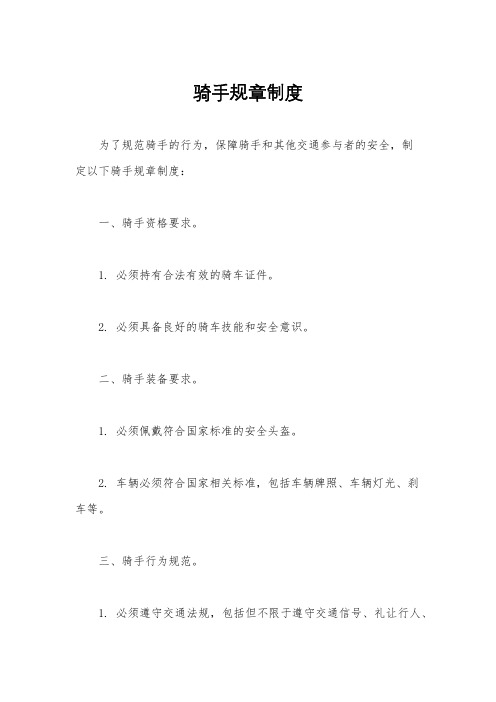 骑手规章制度

为了规范骑手的行为，保障骑手和其他交通参与者的安全，制定以下骑手规章制度：

一、骑手资格要求。

1. 必须持有合法有效的骑车证件。

2. 必须具备良好的骑车技能和安全意识。

二、骑手装备要求。

1. 必须佩戴符合国家标准的安全头盔。

2. 车辆必须符合国家相关标准，包括车辆牌照、车辆灯光、刹车等。

三、骑手行为规范。

1. 必须遵守交通法规，包括但不限于遵守交通信号、礼让行人、